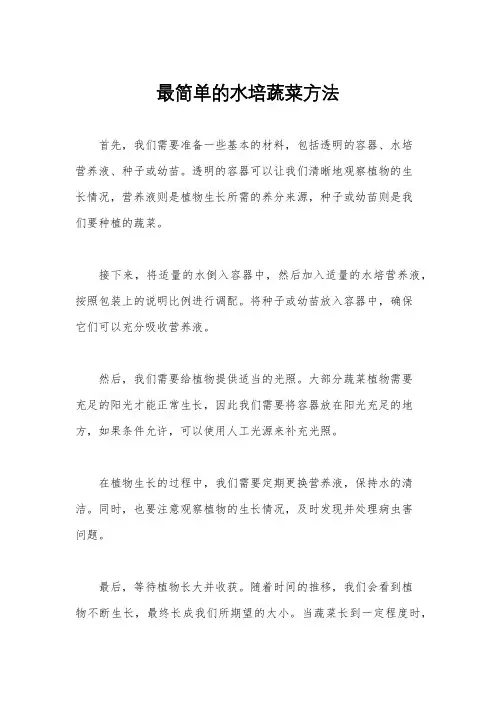 最简单的水培蔬菜方法

首先，我们需要准备一些基本的材料，包括透明的容器、水培营养液、种子或幼苗。透明的容器可以让我们清晰地观察植物的生长情况，营养液则是植物生长所需的养分来源，种子或幼苗则是我们要种植的蔬菜。

接下来，将适量的水倒入容器中，然后加入适量的水培营养液，按照包装上的说明比例进行调配。将种子或幼苗放入容器中，确保它们可以充分吸收营养液。

然后，我们需要给植物提供适当的光照。大部分蔬菜植物需要充足的阳光才能正常生长，因此我们需要将容器放在阳光充足的地方，如果条件允许，可以使用人工光源来补充光照。

在植物生长的过程中，我们需要定期更换营养液，保持水的清洁。同时，也要注意观察植物的生长情况，及时发现并处理病虫害问题。

最后，等待植物长大并收获。随着时间的推移，我们会看到植物不断生长，最终长成我们所期望的大小。当蔬菜长到一定程度时，